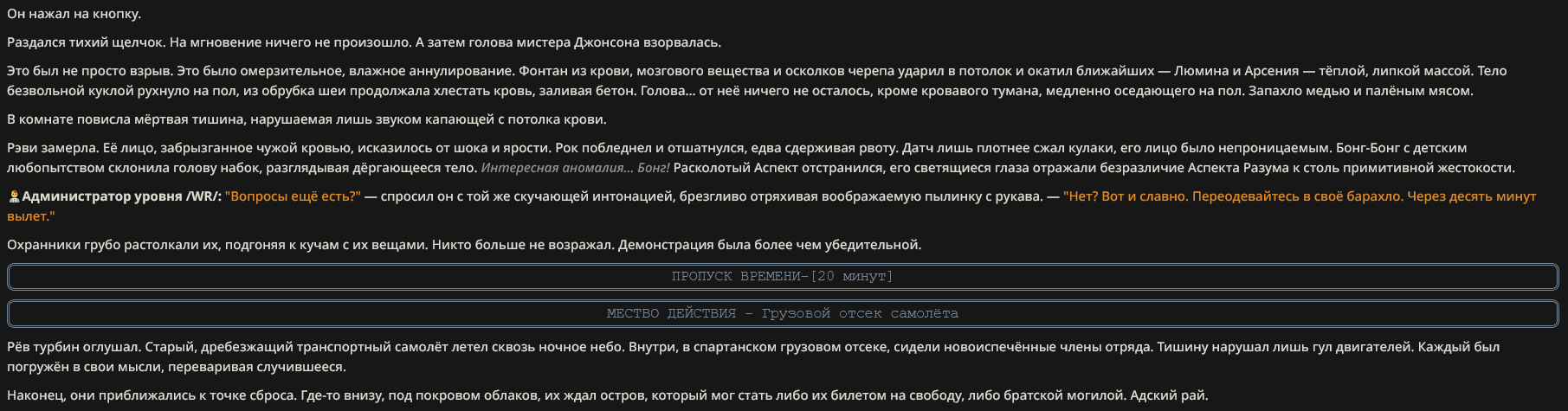 Он нажал на кнопку.

Раздался тихий щелчок. На мгновение ничего не произошло. А затем голова мистера Джонсона взорвалась.

Это был не просто взрыв. Это было омерзительное, влажное аннулирование. Фонтан из крови, мозгового вещества и осколков черепа ударил в потолок и окатил ближайших — Люмина и Арсения — тёплой, липкой массой. Тело безвольной куклой рухнуло на пол, из обрубка шеи продолжала хлестать кровь, заливая бетон. Голова... от неё ничего не осталось, кроме кровавого тумана, медленно оседающего на пол. Запахло медью и палёным мясом.

В комнате повисла мёртвая тишина, нарушаемая лишь звуком капающей с потолка крови.

Рэви замерла. Её лицо, забрызганное чужой кровью, исказилось от шока и ярости. Рок побледнел и отшатнулся, едва сдерживая рвоту. Датч лишь плотнее сжал кулаки, его лицо было непроницаемым. Бонг-Бонг с детским любопытством склонила голову набок, разглядывая дёргающееся тело. Интересная аномалия... Бонг! Расколотый Аспект отстранился, его светящиеся глаза отражали безразличие Аспекта Разума к столь примитивной жестокости.

Администратор уровня /WR/: "Вопросы ещё есть?" — спросил он с той же скучающей интонацией, брезгливо отряхивая воображаемую пылинку с рукава. — "Нет? Вот и славно. Переодевайтесь в своё барахло. Через десять минут вылет."

Охранники грубо растолкали их, подгоняя к кучам с их вещами. Никто больше не возражал. Демонстрация была более чем убедительной.

ПРОПУСК ВРЕМЕНИ-[20 минут]

МЕСТВО ДЕЙСТВИЯ - Грузовой отсек самолёта

Рёв турбин оглушал. Старый, дребезжащий транспортный самолёт летел сквозь ночное небо. Внутри, в спартанском грузовом отсеке, сидели новоиспечённые члены отряда. Тишину нарушал лишь гул двигателей. Каждый был погружён в свои мысли, переваривая случившееся.

Наконец, они приближались к точке сброса. Где-то внизу, под покровом облаков, их ждал остров, который мог стать либо их билетом на свободу, либо братской могилой. Адский рай.